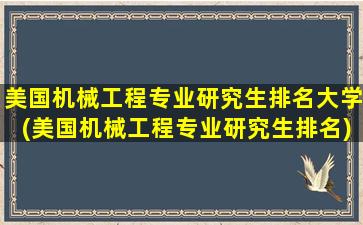 美国机械工程专业研究生排名大学(美国机械工程专业研究生排名)